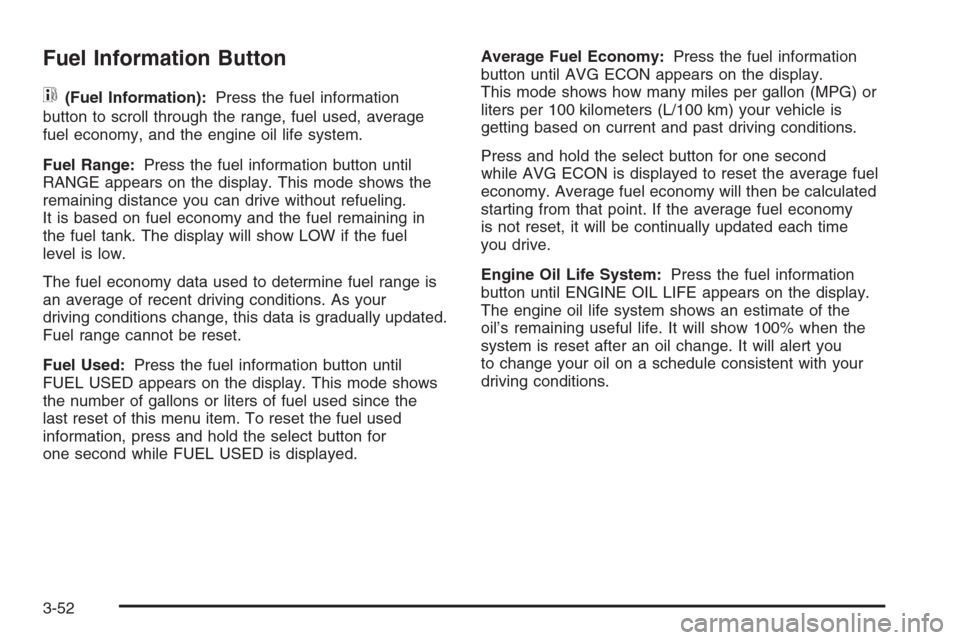 Fuel Information Button

(Fuel Information): Press the fuel information button to scroll through the range, fuel used, average fuel economy, and the engine oil life system.

Fuel Range: Press the fuel information button until RANGE appears on the display. This mode shows the remaining distance you can drive without refueling. It is based on fuel economy and the fuel remaining in the fuel tank. The display will show LOW if the fuel level is low.

The fuel economy data used to determine fuel range is an average of recent driving conditions. As your driving conditions change, this data is gradually updated. Fuel range cannot be reset.

Fuel Used: Press the fuel information button until FUEL USED appears on the display. This mode shows the number of gallons or liters of fuel used since the last reset of this menu item. To reset the fuel used information, press and hold the select button for one second while FUEL USED is displayed.

Average Fuel Economy: Press the fuel information button until AVG ECON appears on the display. This mode shows how many miles per gallon (MPG) or liters per 100 kilometers (L/100 km) your vehicle is getting based on current and past driving conditions.

Press and hold the select button for one second while AVG ECON is displayed to reset the average fuel economy. Average fuel economy will then be calculated starting from that point. If the average fuel economy is not reset, it will be continually updated each time you drive.

Engine Oil Life System: Press the fuel information button until ENGINE OIL LIFE appears on the display. The engine oil life system shows an estimate of the oil's remaining useful life. It will show 100% when the system is reset after an oil change. It will alert you to change your oil on a schedule consistent with your driving conditions.

3-52

carmanualsonline.info